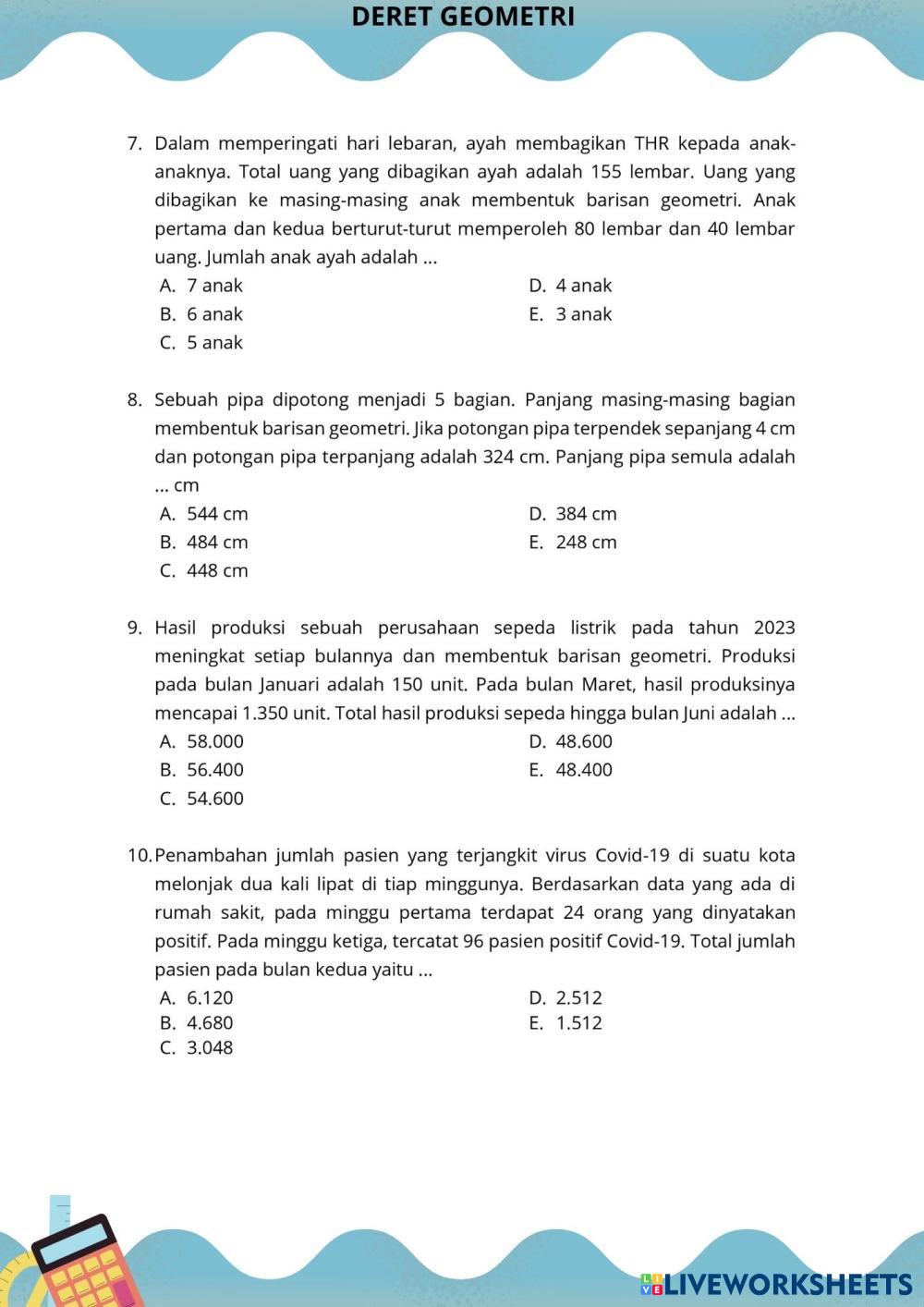 DERET GEOMETRI

7. Dalam memperingati hari lebaran, ayah membagikan THR kepada anak-anaknya. Total uang yang dibagikan ayah adalah 155 lembar. Uang yang dibagikan ke masing-masing anak membentuk barisan geometri. Anak pertama dan kedua berturut-turut memperoleh 80 lembar dan 40 lembar uang. Jumlah anak ayah adalah ...
A. 7 anak
B. 6 anak
C. 5 anak
D. 4 anak
E. 3 anak

8. Sebuah pipa dipotong menjadi 5 bagian. Panjang masing-masing bagian membentuk barisan geometri. Jika potongan pipa terpendek sepanjang 4 cm dan potongan pipa terpanjang adalah 324 cm. Panjang pipa semula adalah ... cm
A. 544 cm
B. 484 cm
C. 448 cm
D. 384 cm
E. 248 cm

9. Hasil produksi sebuah perusahaan sepeda listrik pada tahun 2023 meningkat setiap bulannya dan membentuk barisan geometri. Produksi pada bulan Januari adalah 150 unit. Pada bulan Maret, hasil produksinya mencapai 1.350 unit. Total hasil produksi sepeda hingga bulan Juni adalah ...
A. 58.000
B. 56.400
C. 54.600
D. 48.600
E. 48.400

10. Penambahan jumlah pasien yang terjangkit virus Covid-19 di suatu kota melonjak dua kali lipat di tiap minggunya. Berdasarkan data yang ada di rumah sakit, pada minggu pertama terdapat 24 orang yang dinyatakan positif. Pada minggu ketiga, tercatat 96 pasien positif Covid-19. Total jumlah pasien pada bulan kedua yaitu ...
A. 6.120
B. 4.680
C. 3.048
D. 2.512
E. 1.512

LIVEWORKSHEETS